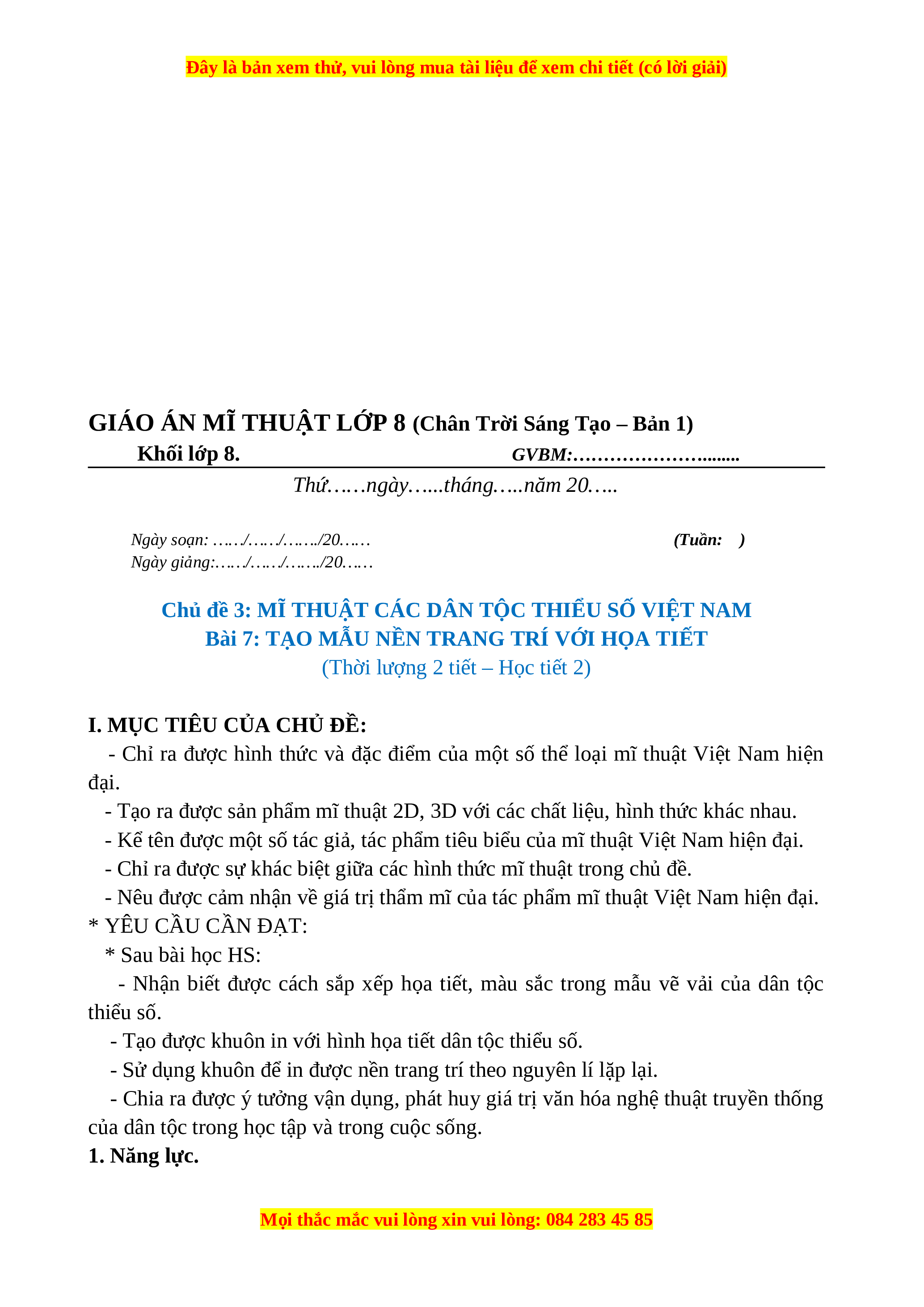 Đây là bản xem thử, vui lòng mua tài liệu để xem chi tiết (có lời giải)

GIÁO ÁN MĨ THUẬT LỚP 8 (Chân Trời Sáng Tạo – Bản 1)

Khối lớp 8. GVBM:…………………........

Thứ……ngày…...tháng…..năm 20…..

Ngày soạn: ……/……/……./20…… (Tuần: )
Ngày giảng:……/……/……./20……

Chủ đề 3: MĨ THUẬT CÁC DÂN TỘC THIỂU SỐ VIỆT NAM
Bài 7: TẠO MẪU NỀN TRANG TRÍ VỚI HỌA TIẾT
(Thời lượng 2 tiết – Học tiết 2)

I. MỤC TIÊU CỦA CHỦ ĐỀ:
- Chỉ ra được hình thức và đặc điểm của một số thể loại mĩ thuật Việt Nam hiện đại.
- Tạo ra được sản phẩm mĩ thuật 2D, 3D với các chất liệu, hình thức khác nhau.
- Kể tên được một số tác giả, tác phẩm tiêu biểu của mĩ thuật Việt Nam hiện đại.
- Chỉ ra được sự khác biệt giữa các hình thức mĩ thuật trong chủ đề.
- Nêu được cảm nhận về giá trị thẩm mĩ của tác phẩm mĩ thuật Việt Nam hiện đại.
* YÊU CẦU CẦN ĐẠT:
* Sau bài học HS:
- Nhận biết được cách sắp xếp họa tiết, màu sắc trong mẫu vẽ vải của dân tộc thiểu số.
- Tạo được khuôn in với hình họa tiết dân tộc thiểu số.
- Sử dụng khuôn để in được nền trang trí theo nguyên lí lặp lại.
- Chia ra được ý tưởng vận dụng, phát huy giá trị văn hóa nghệ thuật truyền thống của dân tộc trong học tập và trong cuộc sống.
1. Năng lực.

Mọi thắc mắc vui lòng xin vui lòng: 084 283 45 85